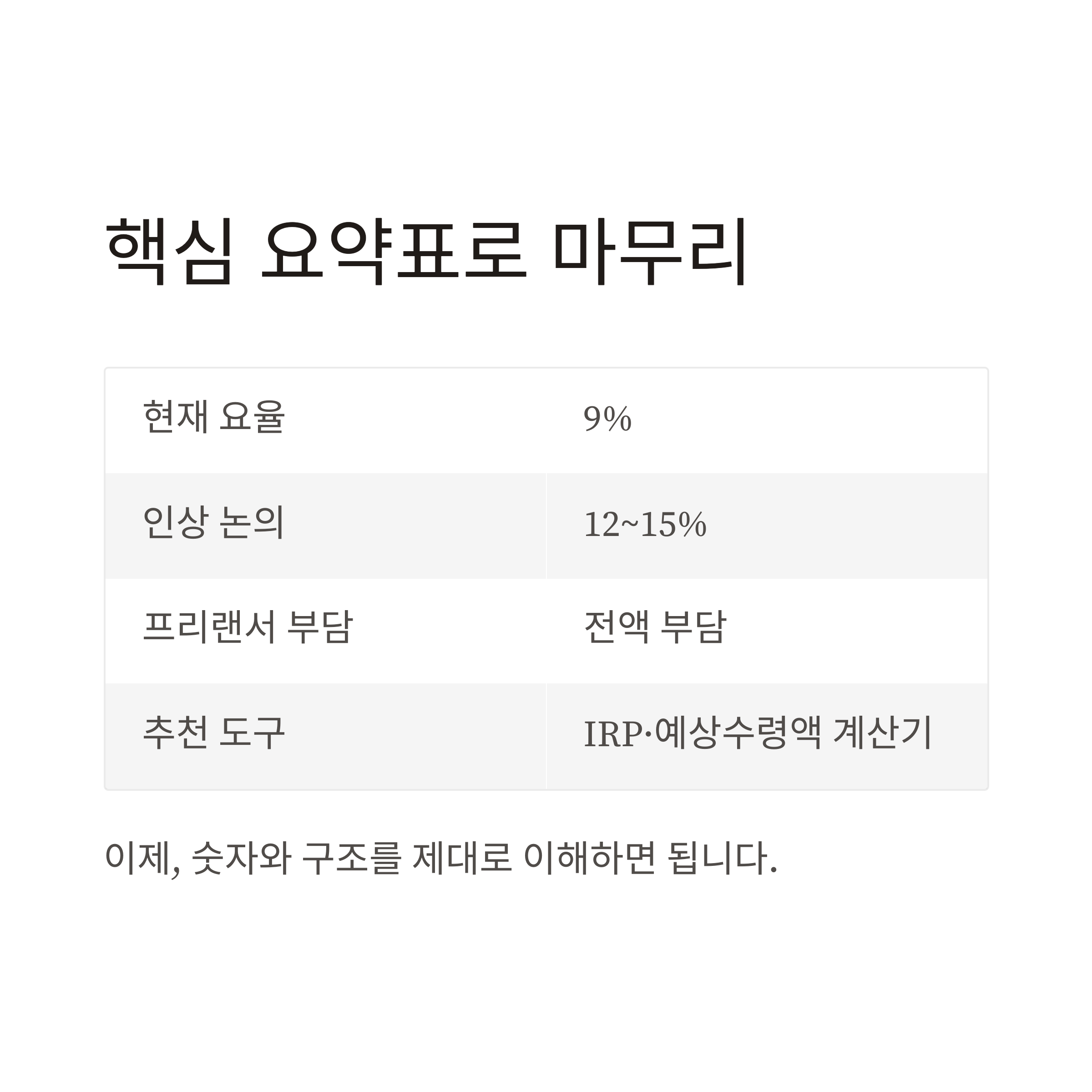 핵심 요약표로 마무리

| 현재 요율 | 9% |
|---|---|
| 인상 논의 | 12~15% |
| 프리랜서 부담 | 전액 부담 |
| 추천 도구 | IRP·예상수령액 계산기 |

이제, 숫자와 구조를 제대로 이해하면 됩니다.